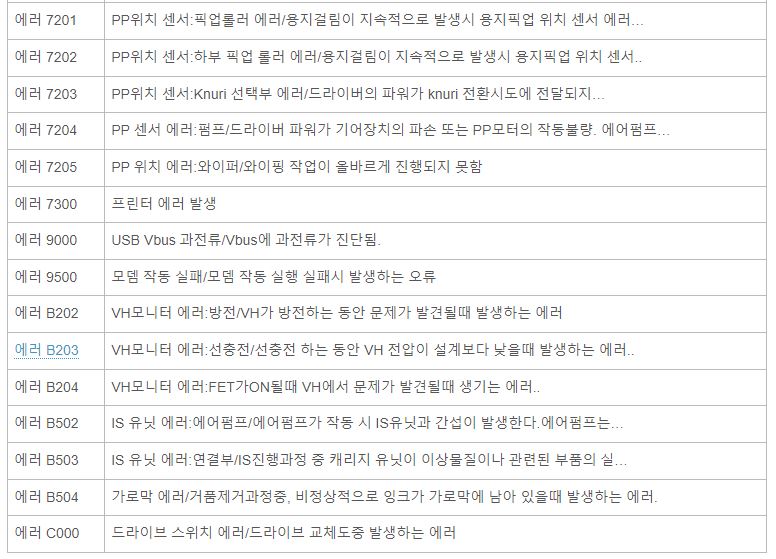 | 에러 7201 | PP위치 센서:픽업롤러 에러/용지걸림이 지속적으로 발생시 용지픽업 위치 센서 에러... |
|---|---|
| 에러 7202 | PP위치 센서:하부 픽업 롤러 에러/용지걸림이 지속적으로 발생시 용지픽업 위치 센서.. |
| 에러 7203 | PP위치 센서:Knuri 선택부 에러/드라이버의 파워가 knuri 전환시도에 전달되지... |
| 에러 7204 | PP 센서 에러:펌프/드라이버 파워가 기어장치의 파손 또는 PP모터의 작동불량. 에어펌프... |
| 에러 7205 | PP 위치 에러:와이퍼/와이핑 작업이 올바르게 진행되지 못함 |
| 에러 7300 | 프린터 에러 발생 |
| 에러 9000 | USB Vbus 과전류/Vbus에 과전류가 진단됨. |
| 에러 9500 | 모뎀 작동 실패/모뎀 작동 실행 실패시 발생하는 오류 |
| 에러 B202 | VH모니터 에러:방전/VH가 방전하는 동안 문제가 발견될때 발생하는 에러 |
| 에러 B203 | VH모니터 에러:선충전/선충전 하는 동안 VH 전압이 설계보다 낮을때 발생하는 에러.. |
| 에러 B204 | VH모니터 에러:FET가ON될때 VH에서 문제가 발견될때 생기는 에러.. |
| 에러 B502 | IS 유닛 에러:에어펌프/에어펌프가 작동 시 IS유닛과 간섭이 발생한다.에어펌프는... |
| 에러 B503 | IS 유닛 에러:연결부/IS진행과정 중 캐리지 유닛이 이상물질이나 관련된 부품의 실... |
| 에러 B504 | 가로막 에러/거품제거과정중, 비정상적으로 잉크가 가로막에 남아 있을때 발생하는 에러. |
| 에러 C000 | 드라이브 스위치 에러/드라이브 교체도중 발생하는 에러 |